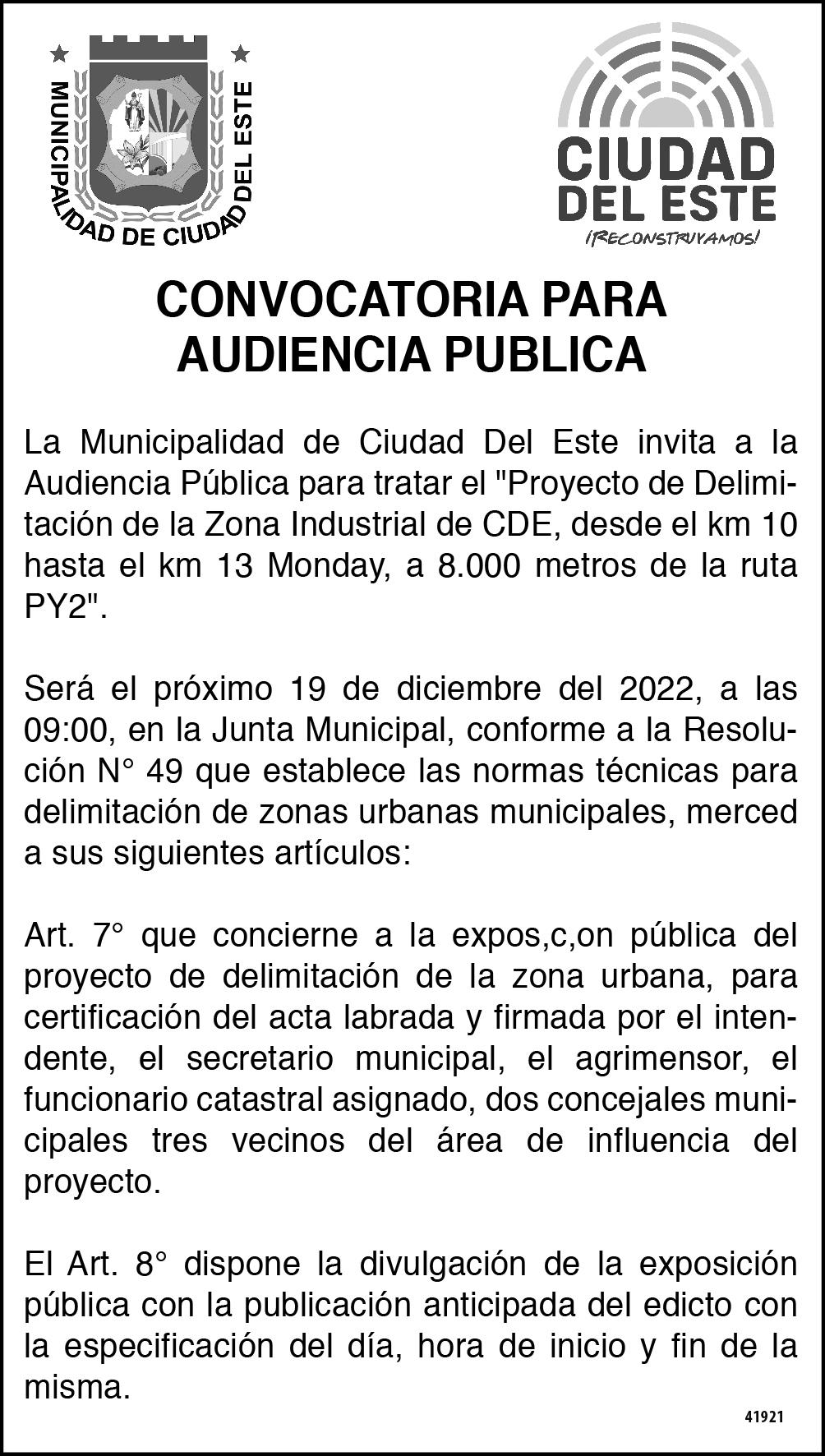 MUNICIPALIDAD DE CIUDAD DEL ESTE

CIUDAD DEL ESTE
¡RECONSTRUYAMOS!

CONVOCATORIA PARA AUDIENCIA PUBLICA

La Municipalidad de Ciudad Del Este invita a la Audiencia Pública para tratar el "Proyecto de Delimitación de la Zona Industrial de CDE, desde el km 10 hasta el km 13 Monday, a 8.000 metros de la ruta PY2".

Será el próximo 19 de diciembre del 2022, a las 09:00, en la Junta Municipal, conforme a la Resolución N° 49 que establece las normas técnicas para delimitación de zonas urbanas municipales, merced a sus siguientes artículos:

Art. 7° que concierne a la expos,c,on pública del proyecto de delimitación de la zona urbana, para certificación del acta labrada y firmada por el intendente, el secretario municipal, el agrimensor, el funcionario catastral asignado, dos concejales municipales tres vecinos del área de influencia del proyecto.

El Art. 8° dispone la divulgación de la exposición pública con la publicación anticipada del edicto con la especificación del día, hora de inicio y fin de la misma.

41921